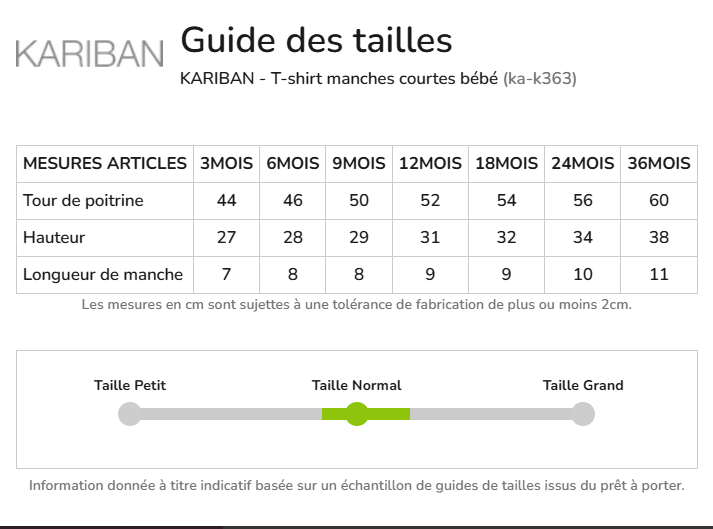 KARIBAN

Guide des tailles

KARIBAN - T-shirt manches courtes bébé (ka-k363)

| MESURES ARTICLES | 3MOIS | 6MOIS | 9MOIS | 12MOIS | 18MOIS | 24MOIS | 36MOIS |
|---|---|---|---|---|---|---|---|
| Tour de poitrine | 44 | 46 | 50 | 52 | 54 | 56 | 60 |
| Hauteur | 27 | 28 | 29 | 31 | 32 | 34 | 38 |
| Longueur de manche | 7 | 8 | 8 | 9 | 9 | 10 | 11 |

Les mesures en cm sont sujettes à une tolérance de fabrication de plus ou moins 2cm.

Taille Petit

Taille Normal

Taille Grand

Information donnée à titre indicatif basée sur un échantillon de guides de tailles issus du prêt à porter.